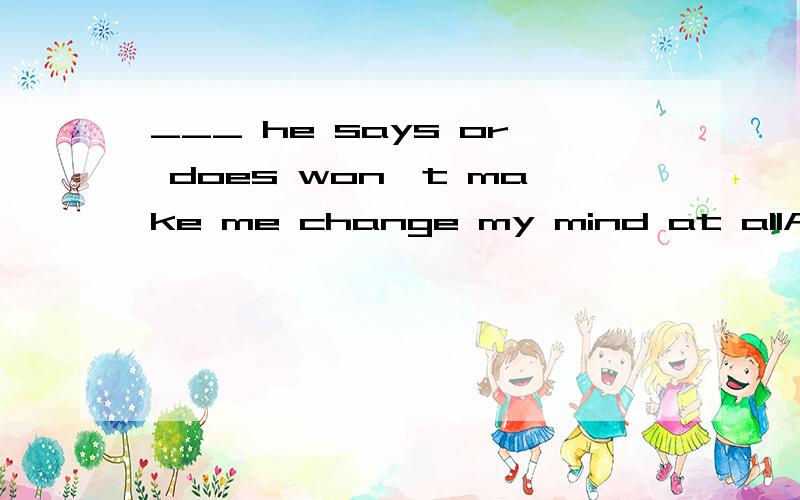 ___ he says or does won't make me change my mind at allA